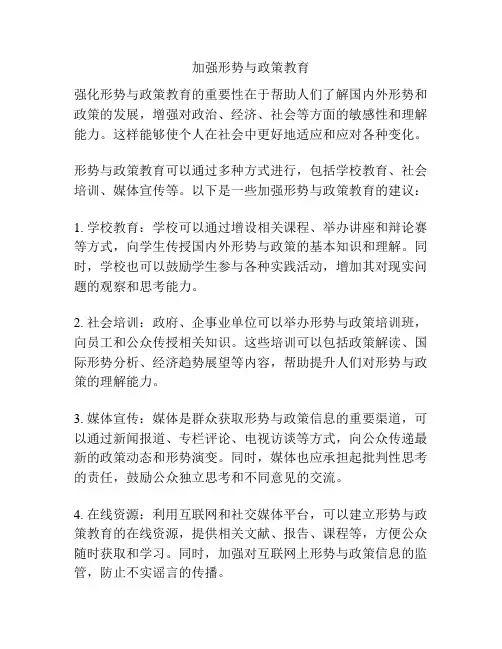 加强形势与政策教育

强化形势与政策教育的重要性在于帮助人们了解国内外形势和政策的发展，增强对政治、经济、社会等方面的敏感性和理解能力。这样能够使个人在社会中更好地适应和应对各种变化。

形势与政策教育可以通过多种方式进行，包括学校教育、社会培训、媒体宣传等。以下是一些加强形势与政策教育的建议：

1. 学校教育：学校可以通过增设相关课程、举办讲座和辩论赛等方式，向学生传授国内外形势与政策的基本知识和理解。同时，学校也可以鼓励学生参与各种实践活动，增加其对现实问题的观察和思考能力。

2. 社会培训：政府、企事业单位可以举办形势与政策培训班，向员工和公众传授相关知识。这些培训可以包括政策解读、国际形势分析、经济趋势展望等内容，帮助提升人们对形势与政策的理解能力。

3. 媒体宣传：媒体是群众获取形势与政策信息的重要渠道，可以通过新闻报道、专栏评论、电视访谈等方式，向公众传递最新的政策动态和形势演变。同时，媒体也应承担起批判性思考的责任，鼓励公众独立思考和不同意见的交流。

4. 在线资源：利用互联网和社交媒体平台，可以建立形势与政策教育的在线资源，提供相关文献、报告、课程等，方便公众随时获取和学习。同时，加强对互联网上形势与政策信息的监管，防止不实谣言的传播。